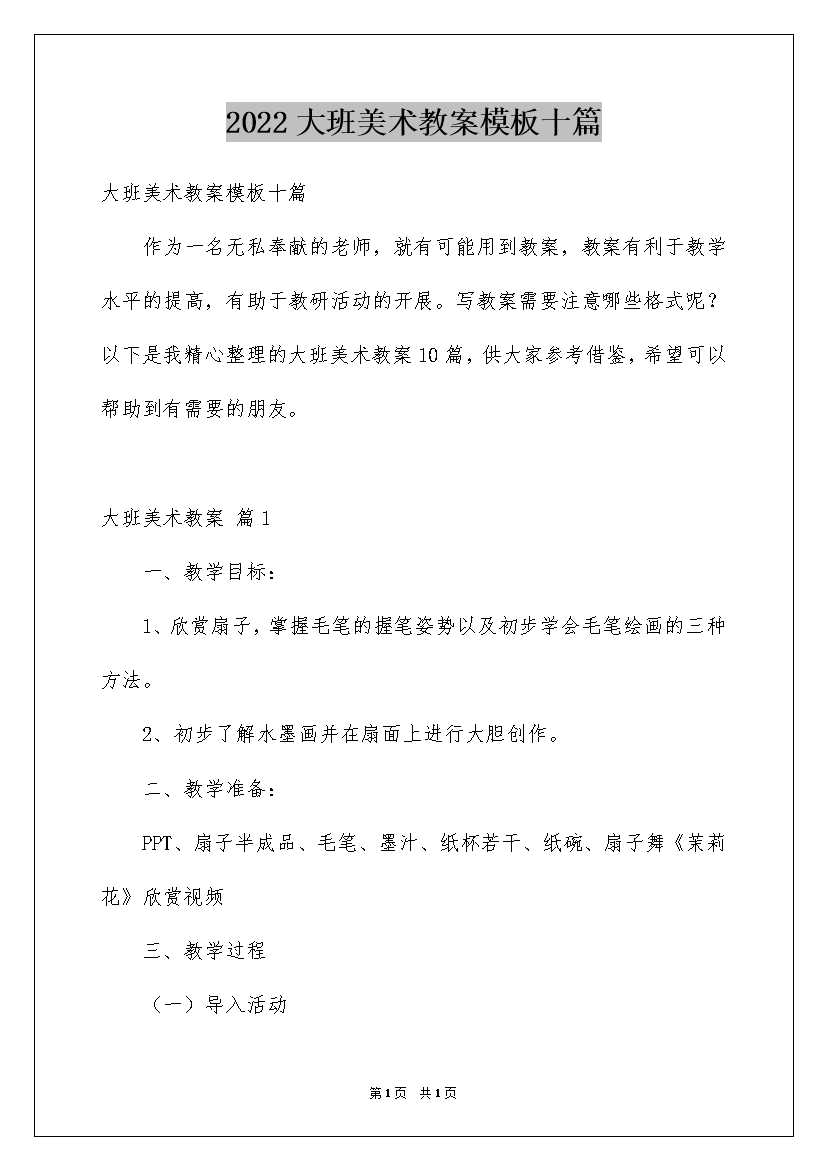 2022大班美术教案模板十篇

大班美术教案模板十篇

作为一名无私奉献的老师，就有可能用到教案，教案有利于教学水平的提高，有助于教研活动的开展。写教案需要注意哪些格式呢？以下是我精心整理的大班美术教案10篇，供大家参考借鉴，希望可以帮助到有需要的朋友。

大班美术教案 篇1

一、教学目标：

1、欣赏扇子，掌握毛笔的握笔姿势以及初步学会毛笔绘画的三种方法。

2、初步了解水墨画并在扇面上进行大胆创作。

二、教学准备：

PPT、扇子半成品、毛笔、墨汁、纸杯若干、纸碗、扇子舞《茉莉花》欣赏视频

三、教学过程

（一）导入活动

第1页 共1页